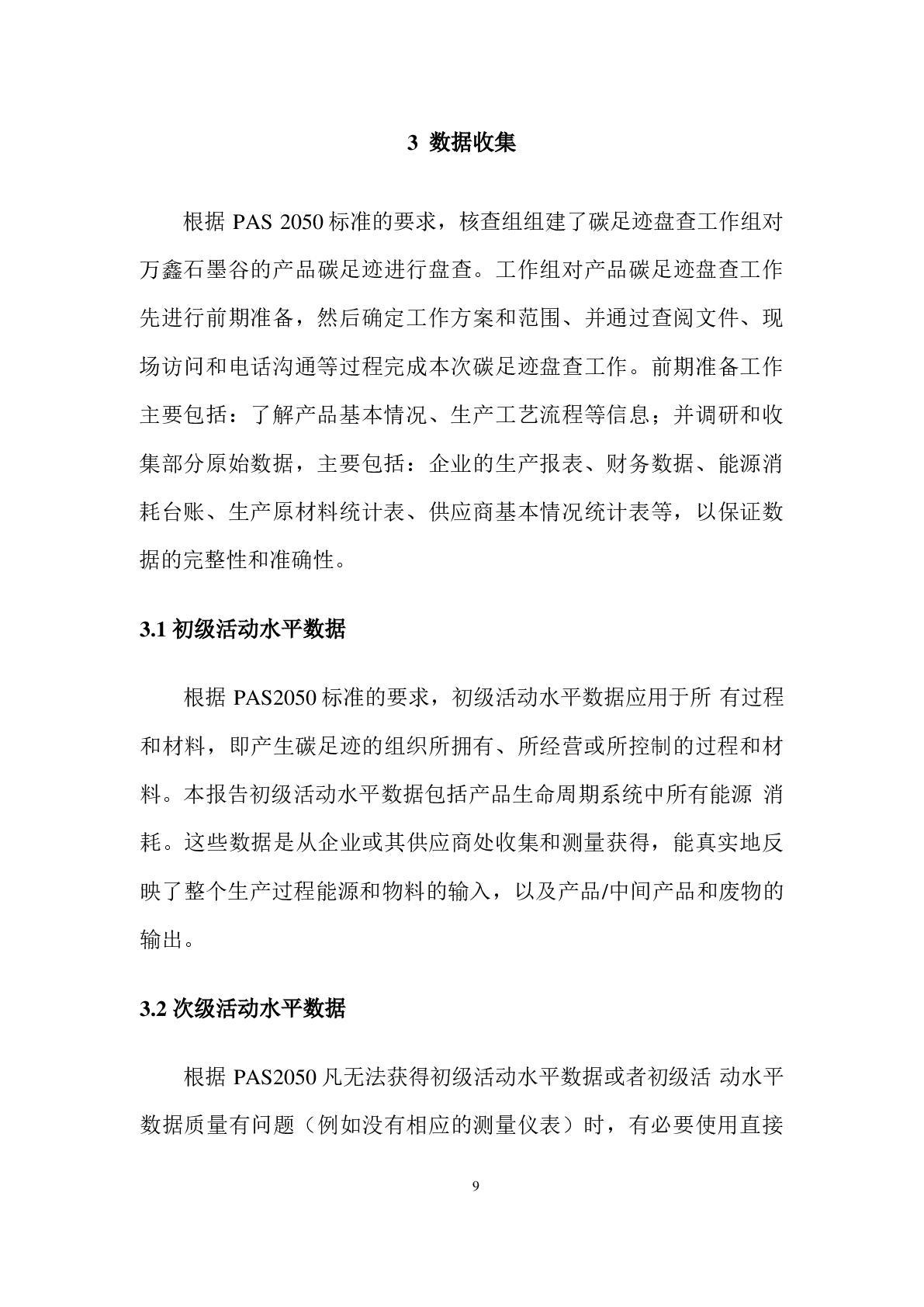 3 数据收集

根据 PAS 2050 标准的要求，核查组组建了碳足迹盘查工作组对万鑫石墨谷的产品碳足迹进行盘查。工作组对产品碳足迹盘查工作先进行前期准备，然后确定工作方案和范围、并通过查阅文件、现场访问和电话沟通等过程完成本次碳足迹盘查工作。前期准备工作主要包括：了解产品基本情况、生产工艺流程等信息；并调研和收集部分原始数据，主要包括：企业的生产报表、财务数据、能源消耗台账、生产原材料统计表、供应商基本情况统计表等，以保证数据的完整性和准确性。

3.1 初级活动水平数据

根据 PAS2050 标准的要求，初级活动水平数据应用于所 有过程和材料，即产生碳足迹的组织所拥有、所经营或所控制的过程和材料。本报告初级活动水平数据包括产品生命周期系统中所有能源 消耗。这些数据是从企业或其供应商处收集和测量获得，能真实地反映了整个生产过程能源和物料的输入，以及产品/中间产品和废物的输出。

3.2 次级活动水平数据

根据 PAS2050 凡无法获得初级活动水平数据或者初级活 动水平数据质量有问题（例如没有相应的测量仪表）时，有必要使用直接

9